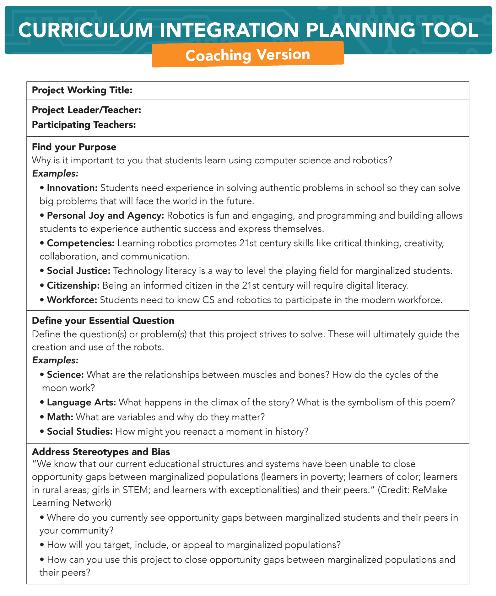 CURRICULUM INTEGRATION PLANNING TOOL

Coaching Version

Project Working Title:

Project Leader/Teacher:
Participating Teachers:

Find your Purpose
Why is it important to you that students learn using computer science and robotics?
Examples:
• Innovation: Students need experience in solving authentic problems in school so they can solve big problems that will face the world in the future.
• Personal Joy and Agency: Robotics is fun and engaging, and programming and building allows students to experience authentic success and express themselves.
• Competencies: Learning robotics promotes 21st century skills like critical thinking, creativity, collaboration, and communication.
• Social Justice: Technology literacy is a way to level the playing field for marginalized students.
• Citizenship: Being an informed citizen in the 21st century will require digital literacy.
• Workforce: Students need to know CS and robotics to participate in the modern workforce.

Define your Essential Question
Define the question(s) or problem(s) that this project strives to solve. These will ultimately guide the creation and use of the robots.
Examples:
• Science: What are the relationships between muscles and bones? How do the cycles of the moon work?
• Language Arts: What happens in the climax of the story? What is the symbolism of this poem?
• Math: What are variables and why do they matter?
• Social Studies: How might you reenact a moment in history?

Address Stereotypes and Bias
"We know that our current educational structures and systems have been unable to close opportunity gaps between marginalized populations (learners in poverty; learners of color; learners in rural areas; girls in STEM; and learners with exceptionalities) and their peers." (Credit: ReMake Learning Network)
• Where do you currently see opportunity gaps between marginalized students and their peers in your community?
• How will you target, include, or appeal to marginalized populations?
• How can you use this project to close opportunity gaps between marginalized populations and their peers?